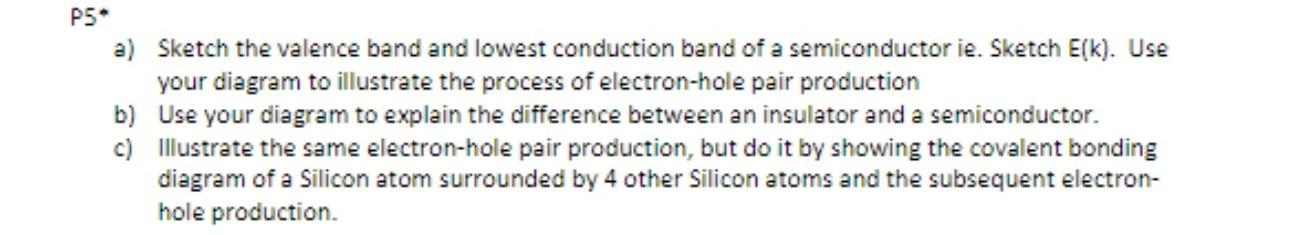 P5*

a) Sketch the valence band and lowest conduction band of a semiconductor ie. Sketch E(k). Use your diagram to illustrate the process of electron-hole pair production

b) Use your diagram to explain the difference between an insulator and a semiconductor.

c) Illustrate the same electron-hole pair production, but do it by showing the covalent bonding diagram of a Silicon atom surrounded by 4 other Silicon atoms and the subsequent electron-hole production.